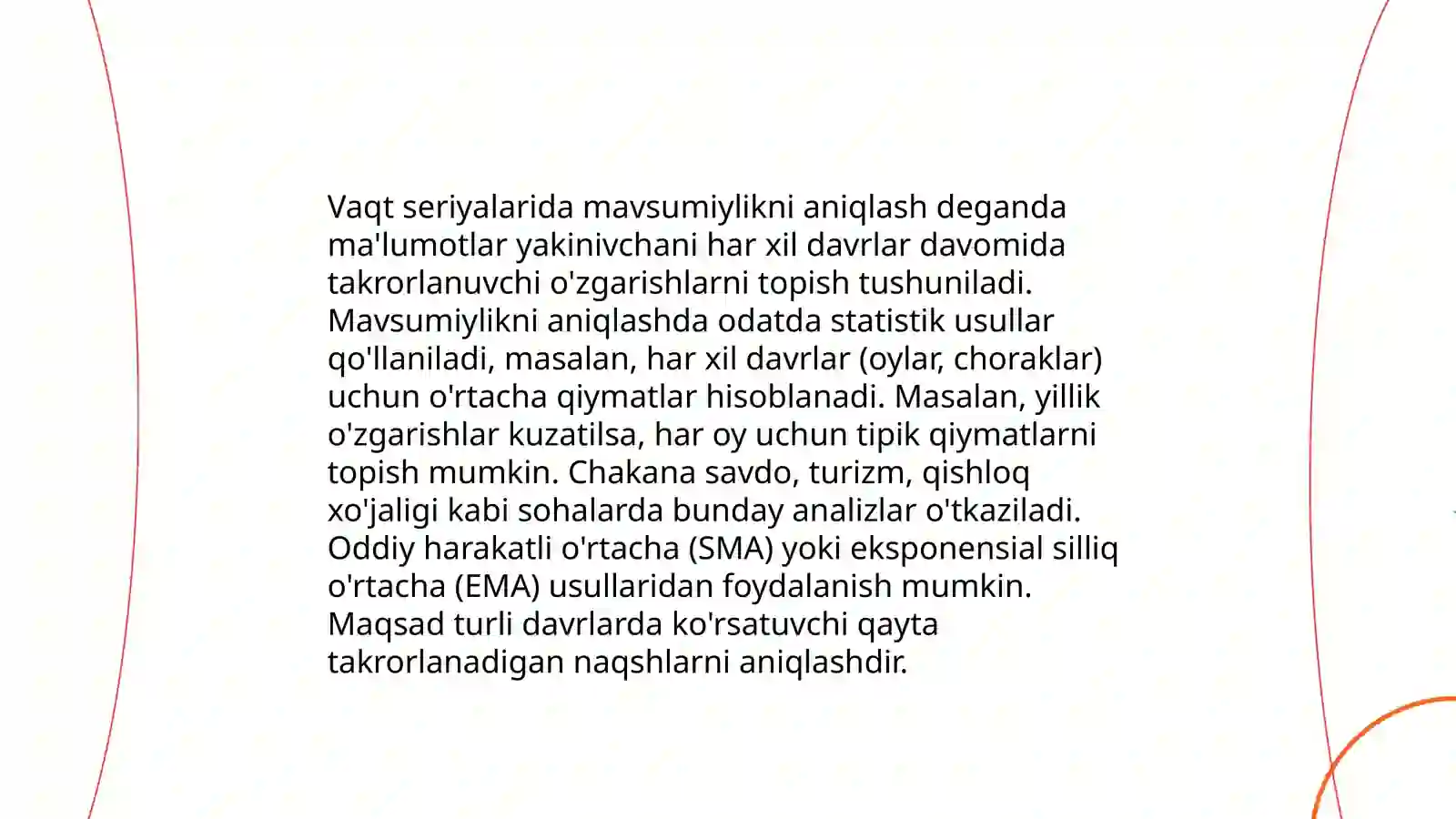 Vaqt seriyalarida mavsumiylikni aniqlash deganda ma'lumotlar yakinivchani har xil davrlar davomida takrorlanuvchi o'zgarishlarni topish tushuniladi. Mavsumiylikni aniqlashda odatda statistik usullar qo'llaniladi, masalan, har xil davrlar (oylar, choraklar) uchun o'rtacha qiymatlar hisoblanadi. Masalan, yillik o'zgarishlar kuzatilsa, har oy uchun tipik qiymatlarni topish mumkin. Chakana savdo, turizm, qishloq xo'jaligi kabi sohalarda bunday analizlar o'tkaziladi. Oddiy harakatli o'rtacha (SMA) yoki eksponensial silliq o'rtacha (EMA) usullaridan foydalanish mumkin. Maqsad turli davrlarda ko'rsatuvchi qayta takrorlanadigan naqshlarni aniqlashdir.